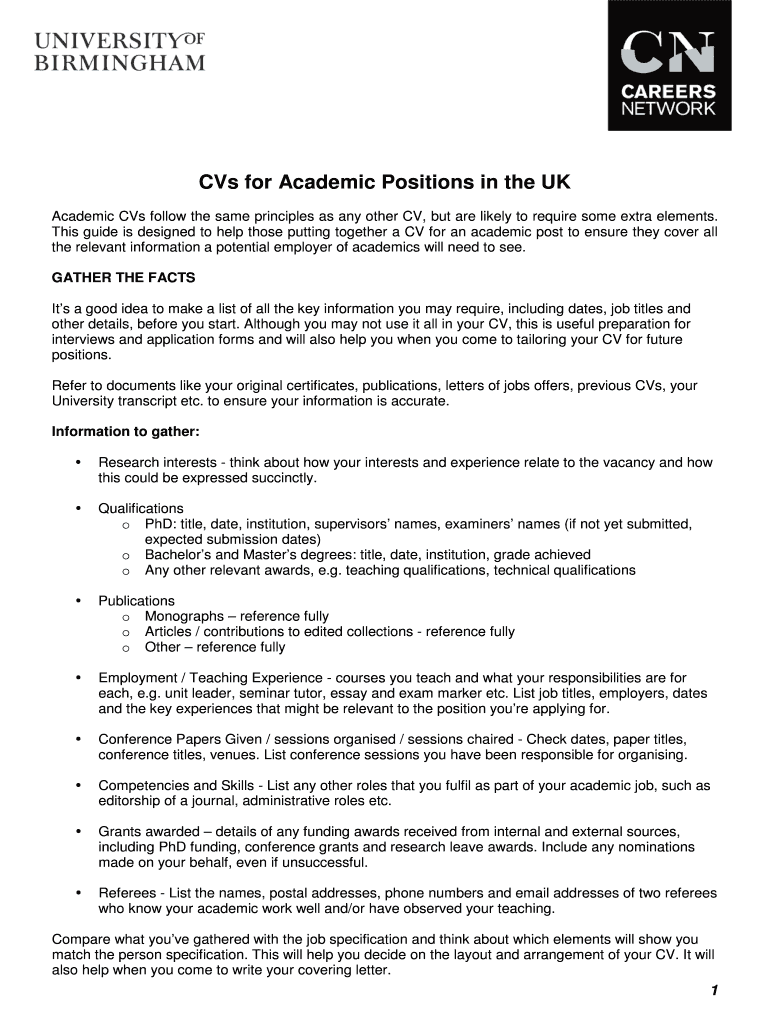 UNIVERSITY OF BIRMINGHAM

CN CAREERS NETWORK

CVs for Academic Positions in the UK

Academic CVs follow the same principles as any other CV, but are likely to require some extra elements. This guide is designed to help those putting together a CV for an academic post to ensure they cover all the relevant information a potential employer of academics will need to see.

GATHER THE FACTS

It's a good idea to make a list of all the key information you may require, including dates, job titles and other details, before you start. Although you may not use it all in your CV, this is useful preparation for interviews and application forms and will also help you when you come to tailoring your CV for future positions.

Refer to documents like your original certificates, publications, letters of jobs offers, previous CVs, your University transcript etc. to ensure your information is accurate.

Information to gather:

• Research interests - think about how your interests and experience relate to the vacancy and how this could be expressed succinctly.

• Qualifications
 o PhD: title, date, institution, supervisors' names, examiners' names (if not yet submitted, expected submission dates)
 o Bachelor's and Master's degrees: title, date, institution, grade achieved
 o Any other relevant awards, e.g. teaching qualifications, technical qualifications

• Publications
 o Monographs – reference fully
 o Articles / contributions to edited collections - reference fully
 o Other – reference fully

• Employment / Teaching Experience - courses you teach and what your responsibilities are for each, e.g. unit leader, seminar tutor, essay and exam marker etc. List job titles, employers, dates and the key experiences that might be relevant to the position you're applying for.

• Conference Papers Given / sessions organised / sessions chaired - Check dates, paper titles, conference titles, venues. List conference sessions you have been responsible for organising.

• Competencies and Skills - List any other roles that you fulfil as part of your academic job, such as editorship of a journal, administrative roles etc.

• Grants awarded – details of any funding awards received from internal and external sources, including PhD funding, conference grants and research leave awards. Include any nominations made on your behalf, even if unsuccessful.

• Referees - List the names, postal addresses, phone numbers and email addresses of two referees who know your academic work well and/or have observed your teaching.

Compare what you've gathered with the job specification and think about which elements will show you match the person specification. This will help you decide on the layout and arrangement of your CV. It will also help when you come to write your covering letter.

1